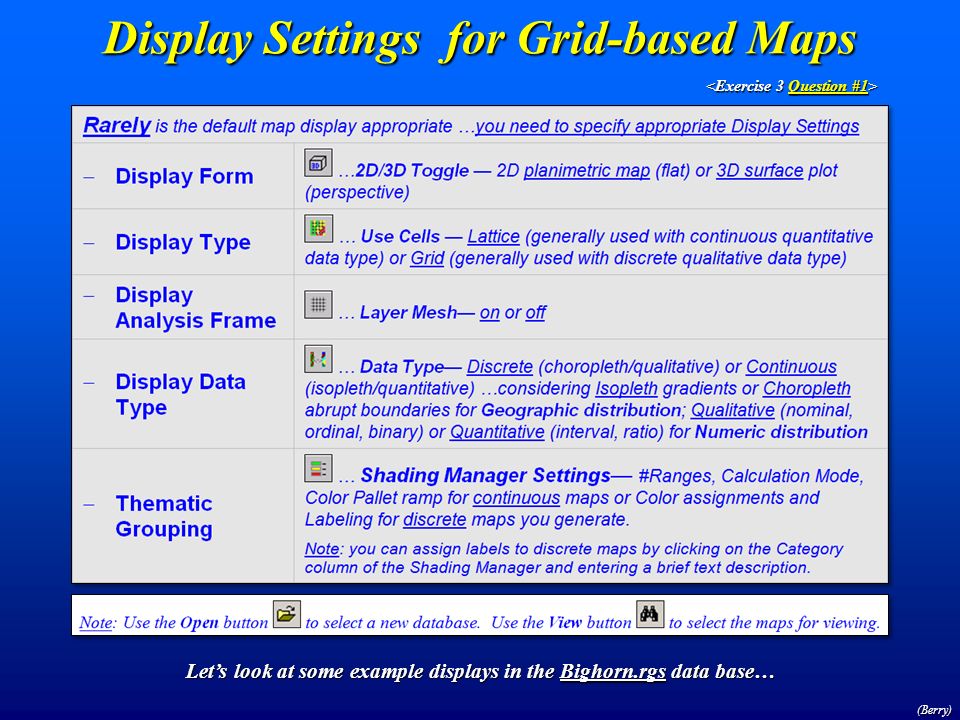 Display Settings for Grid-based Maps

<Exercise 3 Question #1>

Rarely is the default map display appropriate …you need to specify appropriate Display Settings

| | |
|---|---|
| – Display Form | …2D/3D Toggle — 2D planimetric map (flat) or 3D surface plot (perspective) |
| – Display Type | … Use Cells — Lattice (generally used with continuous quantitative data type) or Grid (generally used with discrete qualitative data type) |
| – Display Analysis Frame | … Layer Mesh— on or off |
| – Display Data Type | … Data Type— Discrete (choropleth/qualitative) or Continuous (isopleth/quantitative) …considering Isopleth gradients or Choropleth abrupt boundaries for Geographic distribution; Qualitative (nominal, ordinal, binary) or Quantitative (interval, ratio) for Numeric distribution |
| – Thematic Grouping | … Shading Manager Settings— #Ranges, Calculation Mode, Color Pallet ramp for continuous maps or Color assignments and Labeling for discrete maps you generate. Note: you can assign labels to discrete maps by clicking on the Category column of the Shading Manager and entering a brief text description. |

Note: Use the Open button to select a new database. Use the View button to select the maps for viewing.

Let's look at some example displays in the Bighorn.rgs data base…

(Berry)